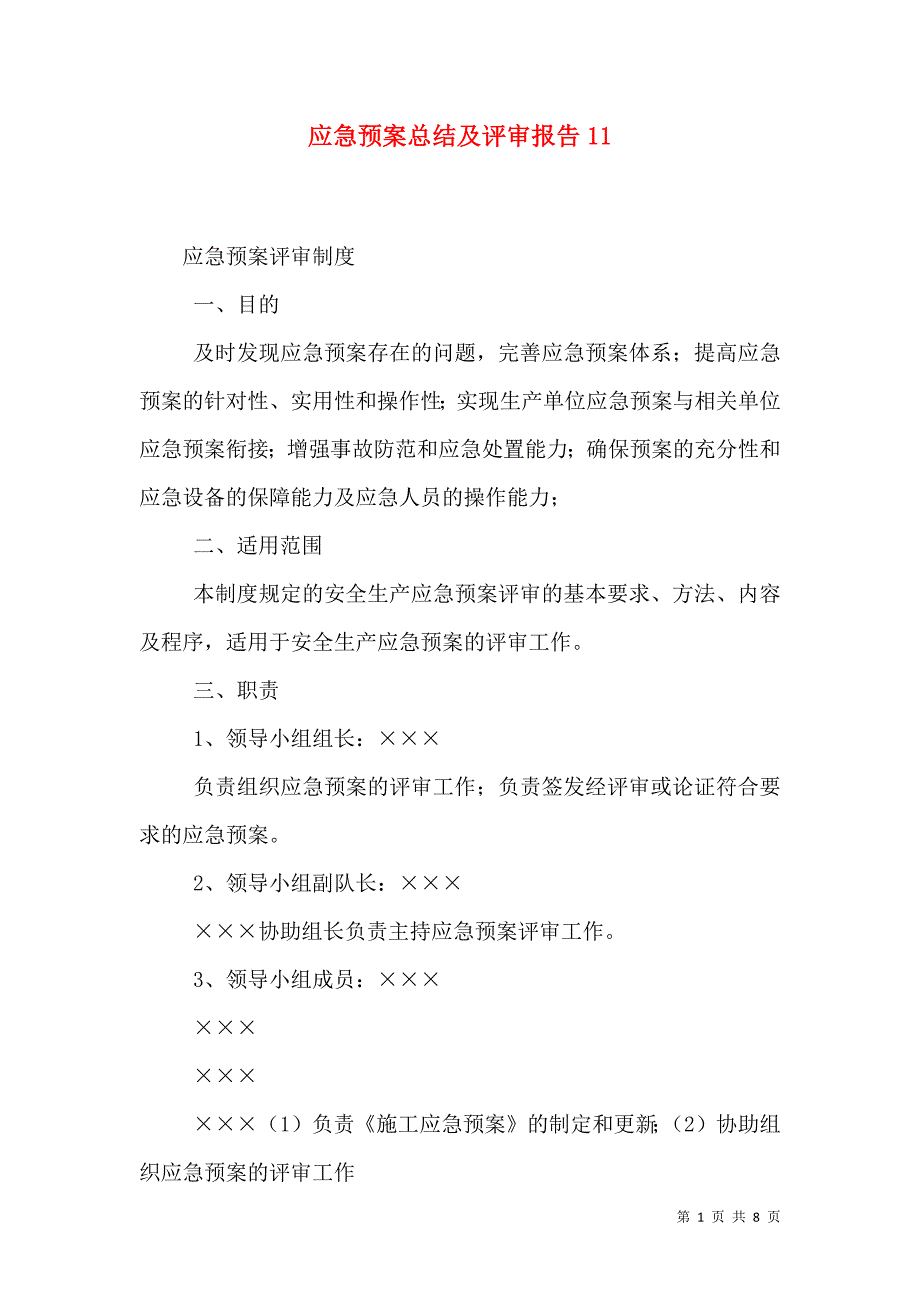 应急预案总结及评审报告 11

应急预案评审制度

一、目的

及时发现应急预案存在的问题，完善应急预案体系；提高应急预案的针对性、实用性和操作性；实现生产单位应急预案与相关单位应急预案衔接；增强事故防范和应急处置能力；确保预案的充分性和应急设备的保障能力及应急人员的操作能力；

二、适用范围

本制度规定的安全生产应急预案评审的基本要求、方法、内容及程序，适用于安全生产应急预案的评审工作。

三、职责

1、领导小组组长：×××

负责组织应急预案的评审工作；负责签发经评审或论证符合要求的应急预案。

2、领导小组副队长：×××

×××协助组长负责主持应急预案评审工作。

3、领导小组成员：×××

×××

×××

×××（1）负责《施工应急预案》的制定和更新；（2）协助组织应急预案的评审工作

第 1 页 共 8 页